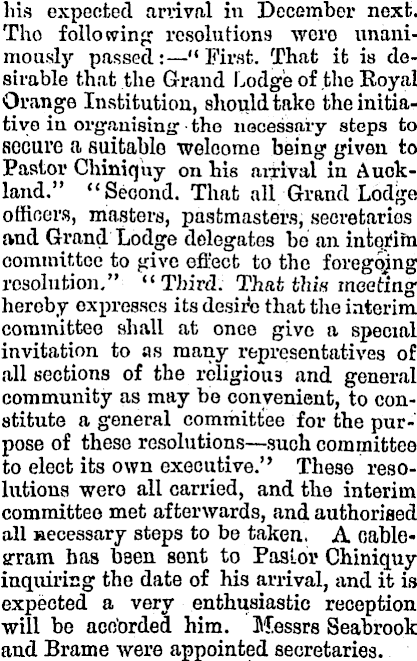 his expected arrival in December next. The following resolutions were unanimously passed:—"First. That it is desirable that the Grand Lodge of the Royal Orange Institution, should take the initiative in organising the necessary steps to secure a suitable welcome being given to Pastor Chiniquy on his arrival in Auckland." "Second. That all Grand Lodge officers, masters, pastmasters, secretaries and Grand Lodge delegates be an interim committee to give effect to the foregoing resolution." "Third. That this meeting hereby expresses its desire that the interim committee shall at once give a special invitation to as many representatives of all sections of the religious and general community as may be convenient, to constitute a general committee for the purpose of these resolutions—such committee to elect its own executive." These resolutions were all carried, and the interim committee met afterwards, and authorised all necessary steps to be taken. A cablegram has been sent to Pastor Chiniquy inquiring the date of his arrival, and it is expected a very enthusiastic reception will be accorded him. Messrs Seabrook and Brame were appointed secretaries.